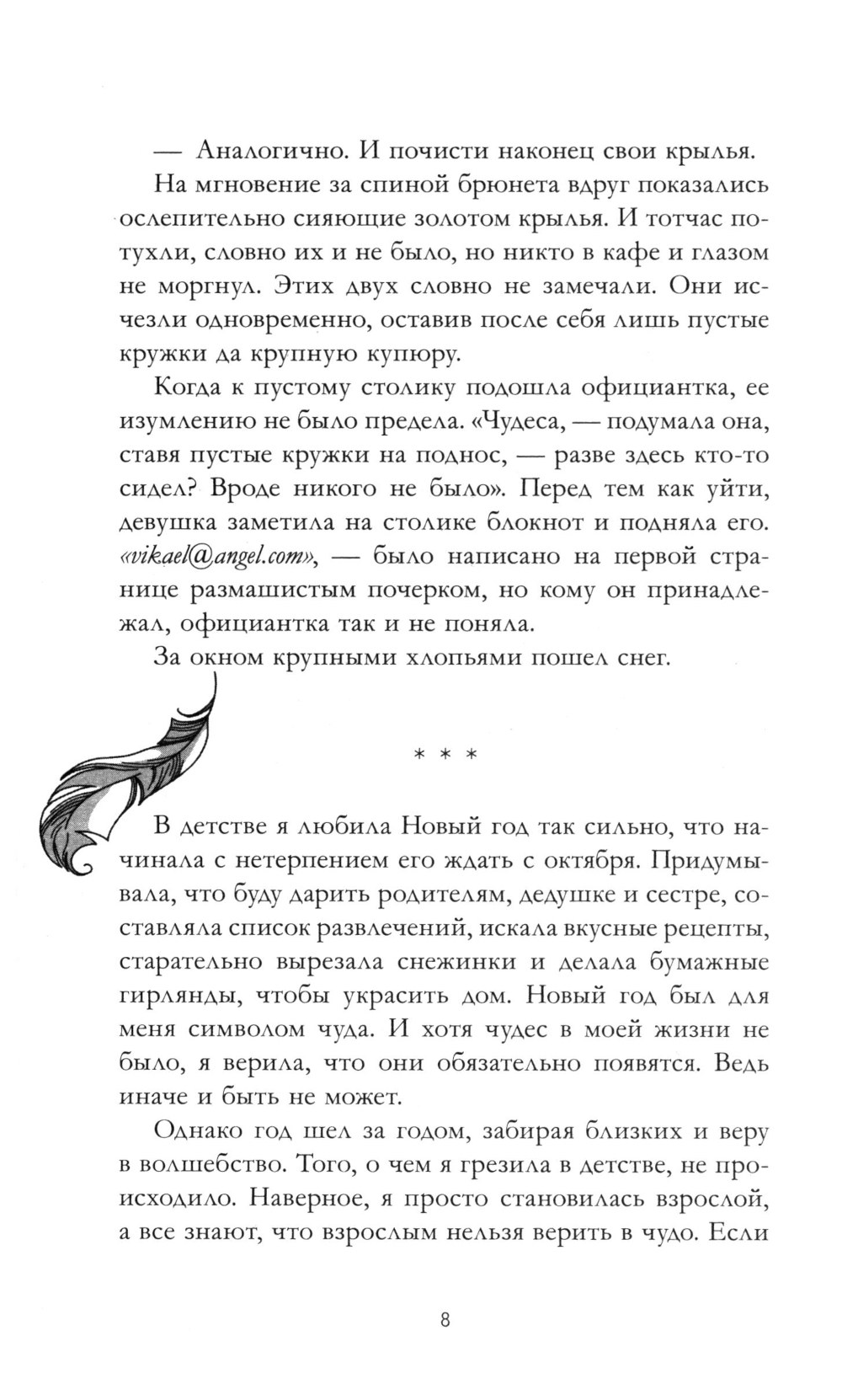 — Аналогично. И почисти наконец свои крылья.

На мгновение за спиной брюнета вдруг показались ослепительно сияющие золотом крылья. И тотчас потухли, словно их и не было, но никто в кафе и глазом не моргнул. Этих двух словно не замечали. Они исчезли одновременно, оставив после себя лишь пустые кружки да крупную купюру.

Когда к пустому столику подошла официантка, ее изумлению не было предела. «Чудеса, — подумала она, ставя пустые кружки на поднос, — разве здесь кто-то сидел? Вроде никого не было». Перед тем как уйти, девушка заметила на столике блокнот и подняла его. «vikael@angel.com», — было написано на первой странице размашистым почерком, но кому он принадлежал, официантка так и не поняла.

За окном крупными хлопьями пошел снег.

* * *

В детстве я любила Новый год так сильно, что начинала с нетерпением его ждать с октября. Придумывала, что буду дарить родителям, дедушке и сестре, составляла список развлечений, искала вкусные рецепты, старательно вырезала снежинки и делала бумажные гирлянды, чтобы украсить дом. Новый год был для меня символом чуда. И хотя чудес в моей жизни не было, я верила, что они обязательно появятся. Ведь иначе и быть не может.

Однако год шел за годом, забирая близких и веру в волшебство. Того, о чем я грезила в детстве, не происходило. Наверное, я просто становилась взрослой, а все знают, что взрослым нельзя верить в чудо. Если

8